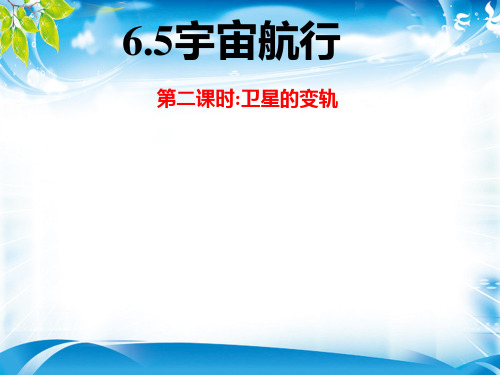 6.5宇宙航行

第二课时:卫星的变轨